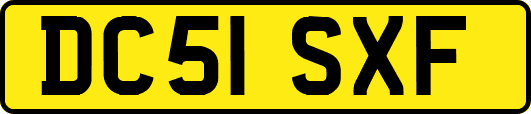 DC51 SXF